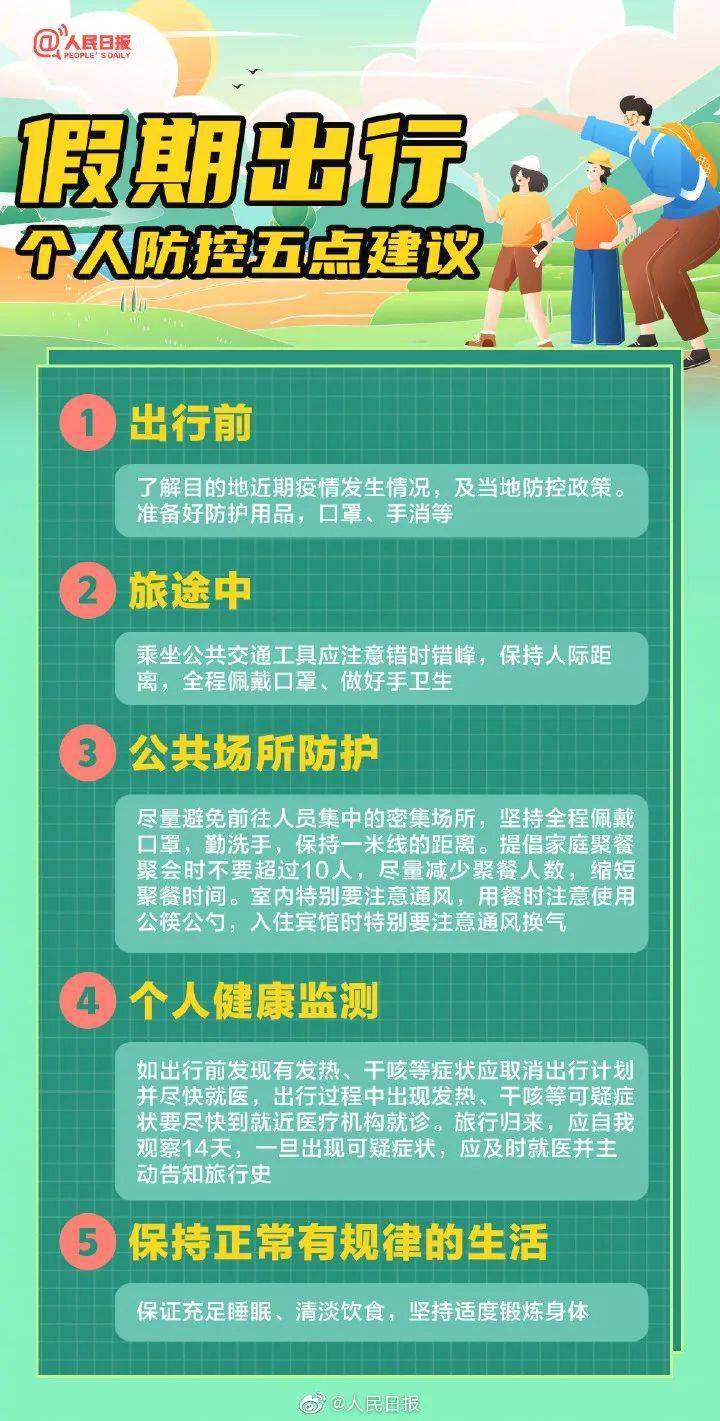 @人民日报
PEOPLE'S DAILY

假期出行
个人防控五点建议

1 出行前

了解目的地近期疫情发生情况，及当地防控政策。准备好防护用品，口罩、手消等

2 旅途中

乘坐公共交通工具应注意错时错峰，保持人际距离，全程佩戴口罩、做好手卫生

3 公共场所防护

尽量避免前往人员集中的密集场所，坚持全程佩戴口罩，勤洗手，保持一米线的距离。提倡家庭聚餐聚会时不要超过10人，尽量减少聚餐人数，缩短聚餐时间。室内特别要注意通风，用餐时注意使用公筷公勺，入住宾馆时特别要注意通风换气

4 个人健康监测

如出行前发现有发热、干咳等症状应取消出行计划并尽快就医，出行过程中出现发热、干咳等可疑症状要尽快到就近医疗机构就诊。旅行归来，应自我观察14天，一旦出现可疑症状，应及时就医并主动告知旅行史

5 保持正常有规律的生活

保证充足睡眠、清淡饮食，坚持适度锻炼身体

@人民日报